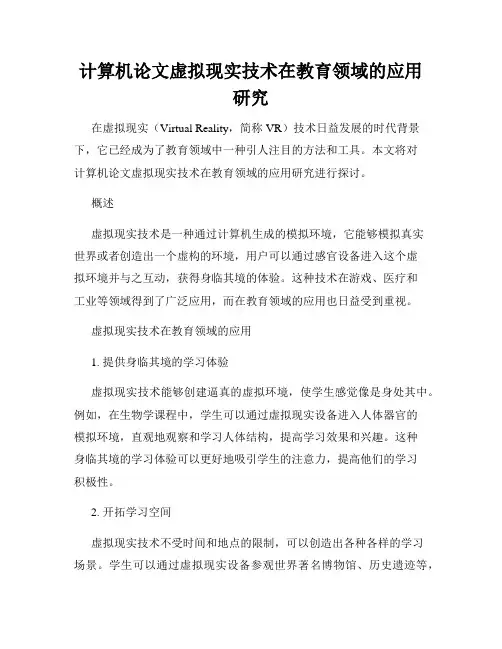 计算机论文虚拟现实技术在教育领域的应用研究

在虚拟现实（Virtual Reality，简称 VR）技术日益发展的时代背景下，它已经成为了教育领域中一种引人注目的方法和工具。本文将对计算机论文虚拟现实技术在教育领域的应用研究进行探讨。

概述

虚拟现实技术是一种通过计算机生成的模拟环境，它能够模拟真实世界或者创造出一个虚构的环境，用户可以通过感官设备进入这个虚拟环境并与之互动，获得身临其境的体验。这种技术在游戏、医疗和工业等领域得到了广泛应用，而在教育领域的应用也日益受到重视。

虚拟现实技术在教育领域的应用

1. 提供身临其境的学习体验

虚拟现实技术能够创建逼真的虚拟环境，使学生感觉像是身处其中。例如，在生物学课程中，学生可以通过虚拟现实设备进入人体器官的模拟环境，直观地观察和学习人体结构，提高学习效果和兴趣。这种身临其境的学习体验可以更好地吸引学生的注意力，提高他们的学习积极性。

2. 开拓学习空间

虚拟现实技术不受时间和地点的限制，可以创造出各种各样的学习场景。学生可以通过虚拟现实设备参观世界著名博物馆、历史遗迹等，